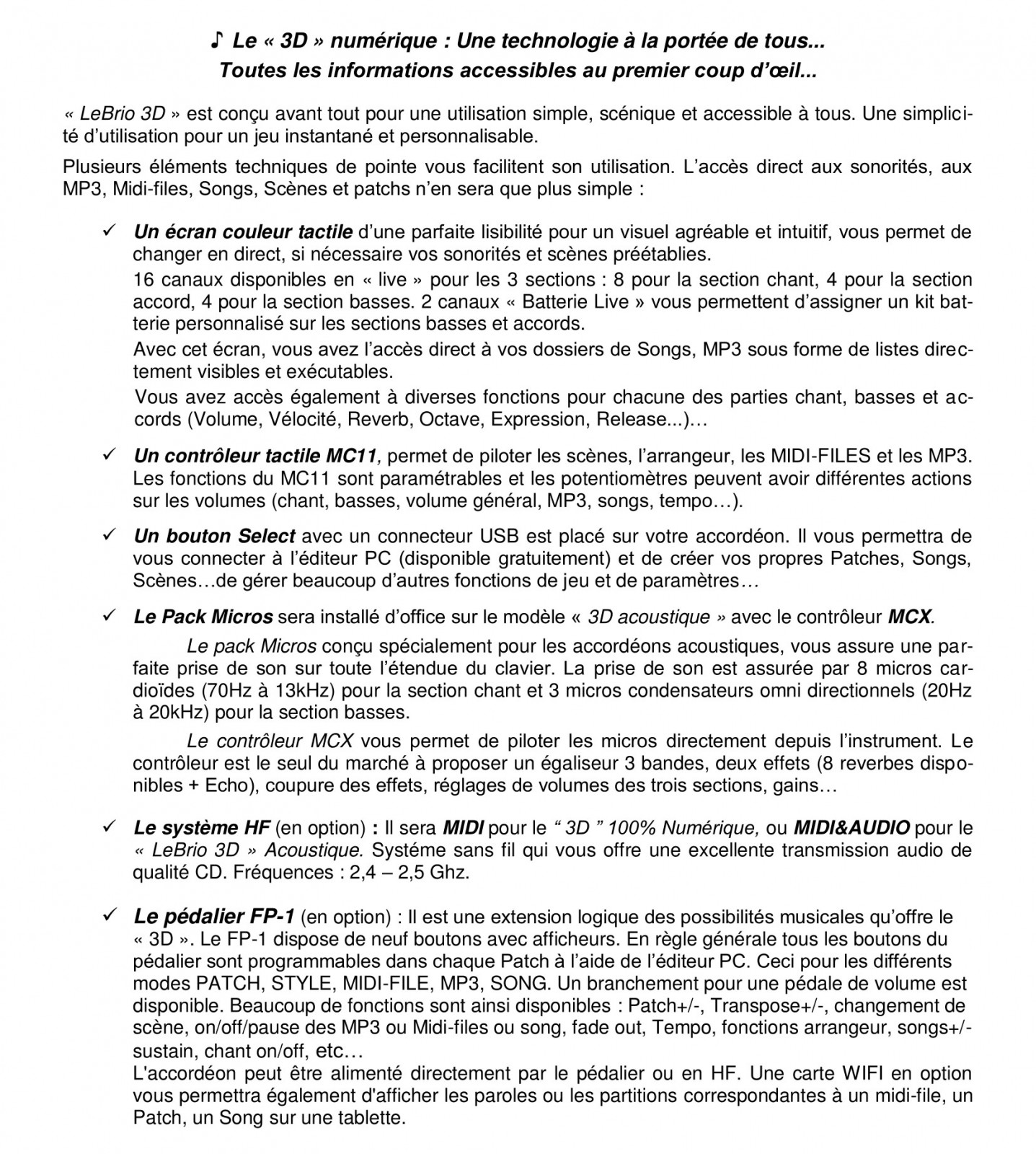 ♪ Le « 3D » numérique : Une technologie à la portée de tous...
Toutes les informations accessibles au premier coup d'œil...

« LeBrio 3D » est conçu avant tout pour une utilisation simple, scénique et accessible à tous. Une simplicité d'utilisation pour un jeu instantané et personnalisable.

Plusieurs éléments techniques de pointe vous facilitent son utilisation. L'accès direct aux sonorités, aux MP3, Midi-files, Songs, Scènes et patchs n'en sera que plus simple :

✓ Un écran couleur tactile d'une parfaite lisibilité pour un visuel agréable et intuitif, vous permet de changer en direct, si nécessaire vos sonorités et scènes préétablies.
16 canaux disponibles en « live » pour les 3 sections : 8 pour la section chant, 4 pour la section accord, 4 pour la section basses. 2 canaux « Batterie Live » vous permettent d'assigner un kit batterie personnalisé sur les sections basses et accords.
Avec cet écran, vous avez l'accès direct à vos dossiers de Songs, MP3 sous forme de listes directement visibles et exécutables.
Vous avez accès également à diverses fonctions pour chacune des parties chant, basses et accords (Volume, Vélocité, Reverb, Octave, Expression, Release...)…

✓ Un contrôleur tactile MC11, permet de piloter les scènes, l'arrangeur, les MIDI-FILES et les MP3. Les fonctions du MC11 sont paramétrables et les potentiomètres peuvent avoir différentes actions sur les volumes (chant, basses, volume général, MP3, songs, tempo…).

✓ Un bouton Select avec un connecteur USB est placé sur votre accordéon. Il vous permettra de vous connecter à l'éditeur PC (disponible gratuitement) et de créer vos propres Patches, Songs, Scènes…de gérer beaucoup d'autres fonctions de jeu et de paramètres…

✓ Le Pack Micros sera installé d'office sur le modèle « 3D acoustique » avec le contrôleur MCX.
Le pack Micros conçu spécialement pour les accordéons acoustiques, vous assure une parfaite prise de son sur toute l'étendue du clavier. La prise de son est assurée par 8 micros cardioïdes (70Hz à 13kHz) pour la section chant et 3 micros condensateurs omni directionnels (20Hz à 20kHz) pour la section basses.
Le contrôleur MCX vous permet de piloter les micros directement depuis l'instrument. Le contrôleur est le seul du marché à proposer un égaliseur 3 bandes, deux effets (8 reverbes disponibles + Echo), coupure des effets, réglages de volumes des trois sections, gains…

✓ Le système HF (en option) : Il sera MIDI pour le " 3D " 100% Numérique, ou MIDI&AUDIO pour le « LeBrio 3D » Acoustique. Systéme sans fil qui vous offre une excellente transmission audio de qualité CD. Fréquences : 2,4 – 2,5 Ghz.

✓ Le pédalier FP-1 (en option) : Il est une extension logique des possibilités musicales qu'offre le « 3D ». Le FP-1 dispose de neuf boutons avec afficheurs. En règle générale tous les boutons du pédalier sont programmables dans chaque Patch à l'aide de l'éditeur PC. Ceci pour les différents modes PATCH, STYLE, MIDI-FILE, MP3, SONG. Un branchement pour une pédale de volume est disponible. Beaucoup de fonctions sont ainsi disponibles : Patch+/-, Transpose+/-, changement de scène, on/off/pause des MP3 ou Midi-files ou song, fade out, Tempo, fonctions arrangeur, songs+/- sustain, chant on/off, etc…
L'accordéon peut être alimenté directement par le pédalier ou en HF. Une carte WIFI en option vous permettra également d'afficher les paroles ou les partitions correspondantes à un midi-file, un Patch, un Song sur une tablette.